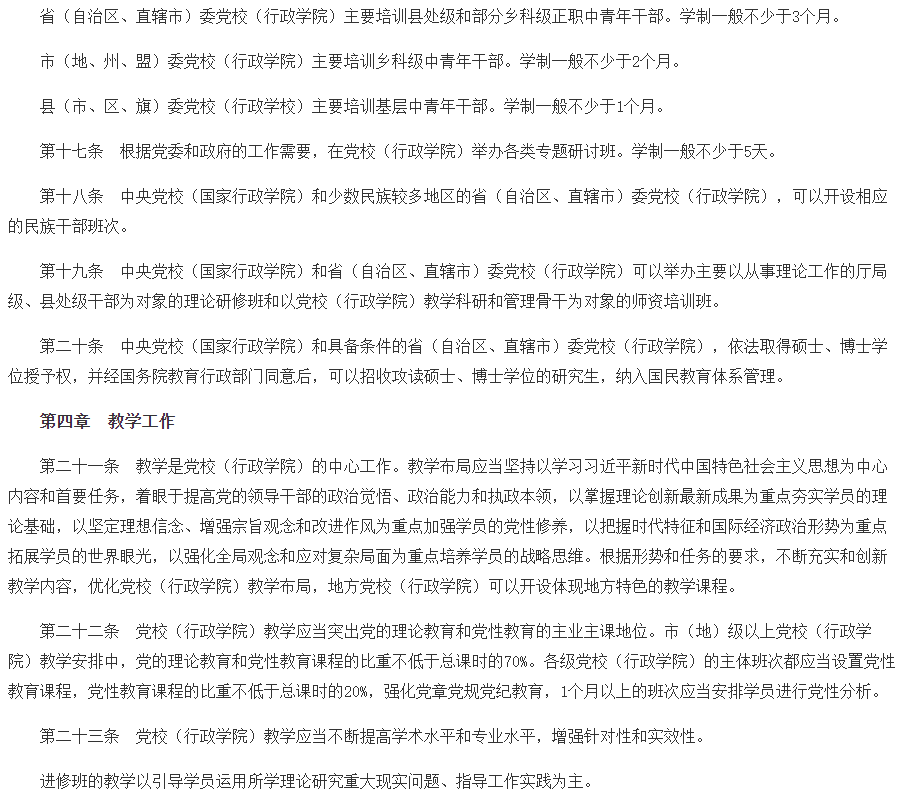 省（自治区、直辖市）委党校（行政学院）主要培训县处级和部分乡科级正职中青年干部。学制一般不少于3个月。

市（地、州、盟）委党校（行政学院）主要培训乡科级中青年干部。学制一般不少于2个月。

县（市、区、旗）委党校（行政学校）主要培训基层中青年干部。学制一般不少于1个月。

第十七条　根据党委和政府的工作需要，在党校（行政学院）举办各类专题研讨班。学制一般不少于5天。

第十八条　中央党校（国家行政学院）和少数民族较多地区的省（自治区、直辖市）委党校（行政学院），可以开设相应的民族干部班次。

第十九条　中央党校（国家行政学院）和省（自治区、直辖市）委党校（行政学院）可以举办主要以从事理论工作的厅局级、县处级干部为对象的理论研修班和以党校（行政学院）教学科研和管理骨干为对象的师资培训班。

第二十条　中央党校（国家行政学院）和具备条件的省（自治区、直辖市）委党校（行政学院），依法取得硕士、博士学位授予权，并经国务院教育行政部门同意后，可以招收攻读硕士、博士学位的研究生，纳入国民教育体系管理。

第四章　教学工作

第二十一条　教学是党校（行政学院）的中心工作。教学布局应当坚持以学习习近平新时代中国特色社会主义思想为中心内容和首要任务，着眼于提高党的领导干部的政治觉悟、政治能力和执政本领，以掌握理论创新最新成果为重点夯实学员的理论基础，以坚定理想信念、增强宗旨观念和改进作风为重点加强学员的党性修养，以把握时代特征和国际经济政治形势为重点拓展学员的世界眼光，以强化全局观念和应对复杂局面为重点培养学员的战略思维。根据形势和任务的要求，不断充实和创新教学内容，优化党校（行政学院）教学布局，地方党校（行政学院）可以开设体现地方特色的教学课程。

第二十二条　党校（行政学院）教学应当突出党的理论教育和党性教育的主业主课地位。市（地）级以上党校（行政学院）教学安排中，党的理论教育和党性教育课程的比重不低于总课时的70%。各级党校（行政学院）的主体班次都应当设置党性教育课程，党性教育课程的比重不低于总课时的20%，强化党章党规党纪教育，1个月以上的班次应当安排学员进行党性分析。

第二十三条　党校（行政学院）教学应当不断提高学术水平和专业水平，增强针对性和实效性。

进修班的教学以引导学员运用所学理论研究重大现实问题、指导工作实践为主。